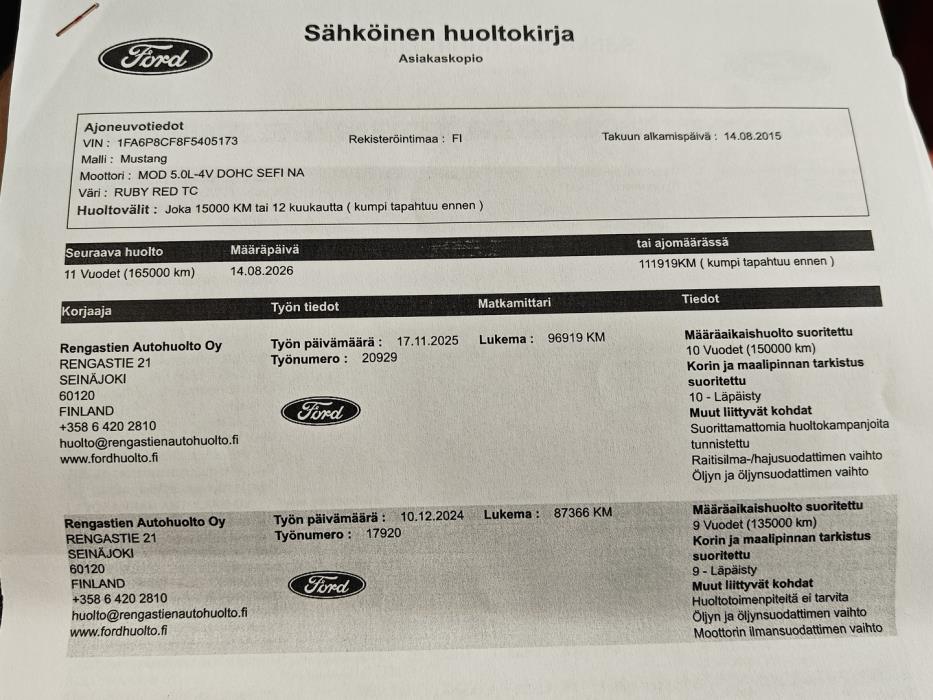 Ford

Sähköinen huoltokirja
Asiakaskopio

Ajoneuvotiedot
VIN : 1FA6P8CF8F5405173
Rekisteröintimaa : FI
Takuun alkamispäivä : 14.08.2015
Malli : Mustang
Moottori : MOD 5.0L-4V DOHC SEFI NA
Väri : RUBY RED TC
Huoltovälit : Joka 15000 KM tai 12 kuukautta ( kumpi tapahtuu ennen )

| Seuraava huolto | Määräpäivä | tai ajomäärässä |
|---|---|---|
| 11 Vuodet (165000 km) | 14.08.2026 | 111919KM ( kumpi tapahtuu ennen ) |

| Korjaaja | Työn tiedot | Matkamittari | Tiedot |
|---|---|---|---|
| Rengastien Autohuolto Oy RENGASTIE 21 SEINÄJOKI 60120 FINLAND +358 6 420 2810 huolto@rengastienautohuolto.fi www.fordhuolto.fi | Työn päivämäärä : 17.11.2025 Työnumero : 20929 Ford | Lukema : 96919 KM | Määräaikaishuolto suoritettu 10 Vuodet (150000 km) Korin ja maalipinnan tarkistus suoritettu 10 - Läpäisty Muut liittyvät kohdat Suorittamattomia huoltokampanjoita tunnistettu Raitisilma-/hajusuodattimen vaihto Öljyn ja öljynsuodattimen vaihto |
| Rengastien Autohuolto Oy RENGASTIE 21 SEINÄJOKI 60120 FINLAND +358 6 420 2810 huolto@rengastienautohuolto.fi www.fordhuolto.fi | Työn päivämäärä : 10.12.2024 Työnumero : 17920 Ford | Lukema : 87366 KM | Määräaikaishuolto suoritettu 9 Vuodet (135000 km) Korin ja maalipinnan tarkistus suoritettu 9 - Läpäisty Muut liittyvät kohdat Huoltotoimenpiteitä ei tarvita Öljyn ja öljynsuodattimen vaihto Moottorin ilmansuodattimen vaihto |